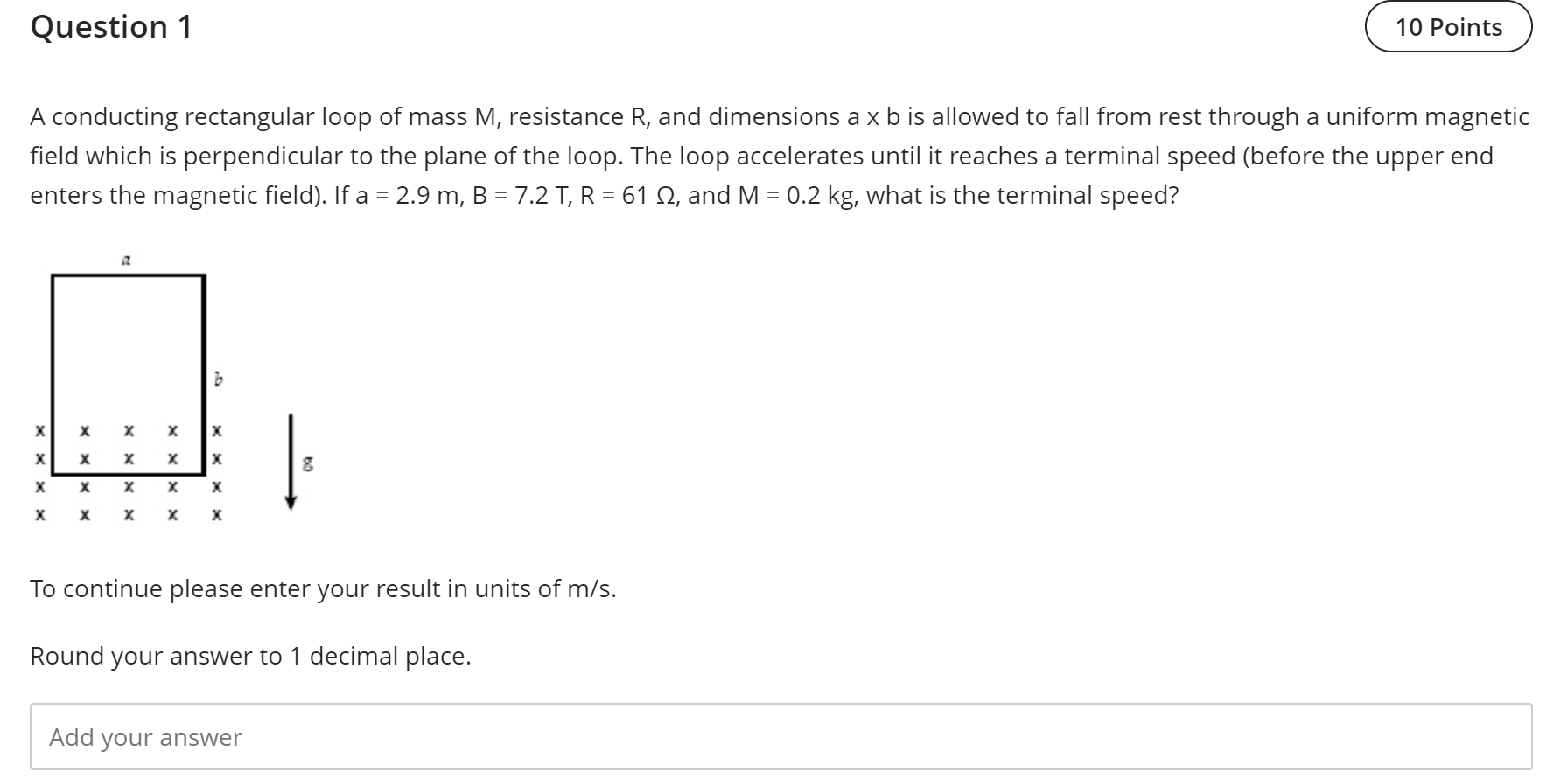 Question 1

10 Points

A conducting rectangular loop of mass M, resistance R, and dimensions a x b is allowed to fall from rest through a uniform magnetic field which is perpendicular to the plane of the loop. The loop accelerates until it reaches a terminal speed (before the upper end enters the magnetic field). If a = 2.9 m, B = 7.2 T, R = 61 Ω, and M = 0.2 kg, what is the terminal speed?

a

b

x x x x x
x x x x x
x x x x x
x x x x x

g

To continue please enter your result in units of m/s.

Round your answer to 1 decimal place.

Add your answer